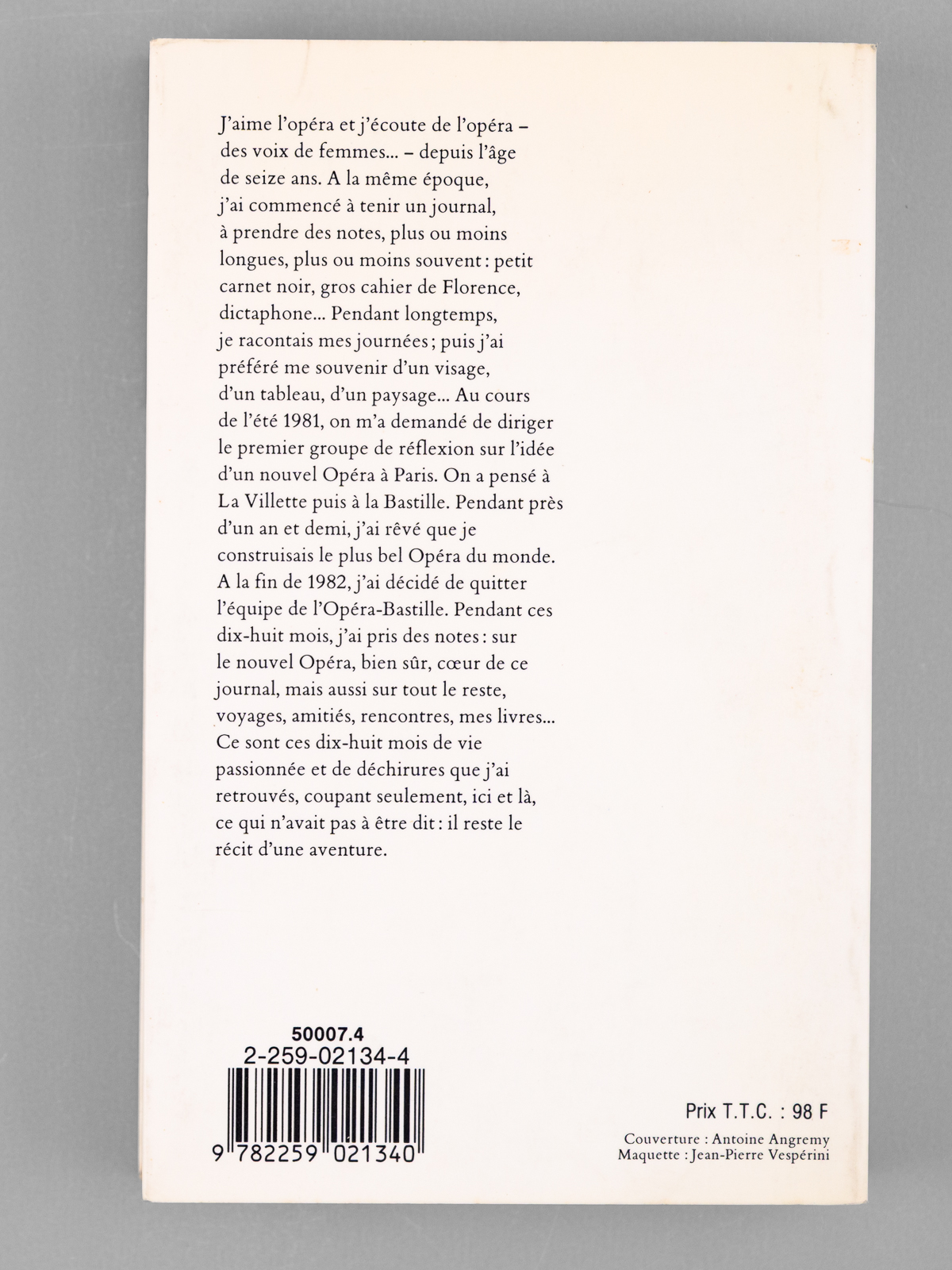 J'aime l'opéra et j'écoute de l'opéra – des voix de femmes... – depuis l'âge de seize ans. A la même époque, j'ai commencé à tenir un journal, à prendre des notes, plus ou moins longues, plus ou moins souvent : petit carnet noir, gros cahier de Florence, dictaphone... Pendant longtemps, je racontais mes journées ; puis j'ai préféré me souvenir d'un visage, d'un tableau, d'un paysage... Au cours de l'été 1981, on m'a demandé de diriger le premier groupe de réflexion sur l'idée d'un nouvel Opéra à Paris. On a pensé à La Villette puis à la Bastille. Pendant près d'un an et demi, j'ai rêvé que je construisais le plus bel Opéra du monde. A la fin de 1982, j'ai décidé de quitter l'équipe de l'Opéra-Bastille. Pendant ces dix-huit mois, j'ai pris des notes : sur le nouvel Opéra, bien sûr, cœur de ce journal, mais aussi sur tout le reste, voyages, amitiés, rencontres, mes livres... Ce sont ces dix-huit mois de vie passionnée et de déchirures que j'ai retrouvés, coupant seulement, ici et là, ce qui n'avait pas à être dit : il reste le récit d'une aventure.

50007.4
2-259-02134-4
9 782259 021340

Prix T.T.C. : 98 F

Couverture : Antoine Angremy
Maquette : Jean-Pierre Vespérini